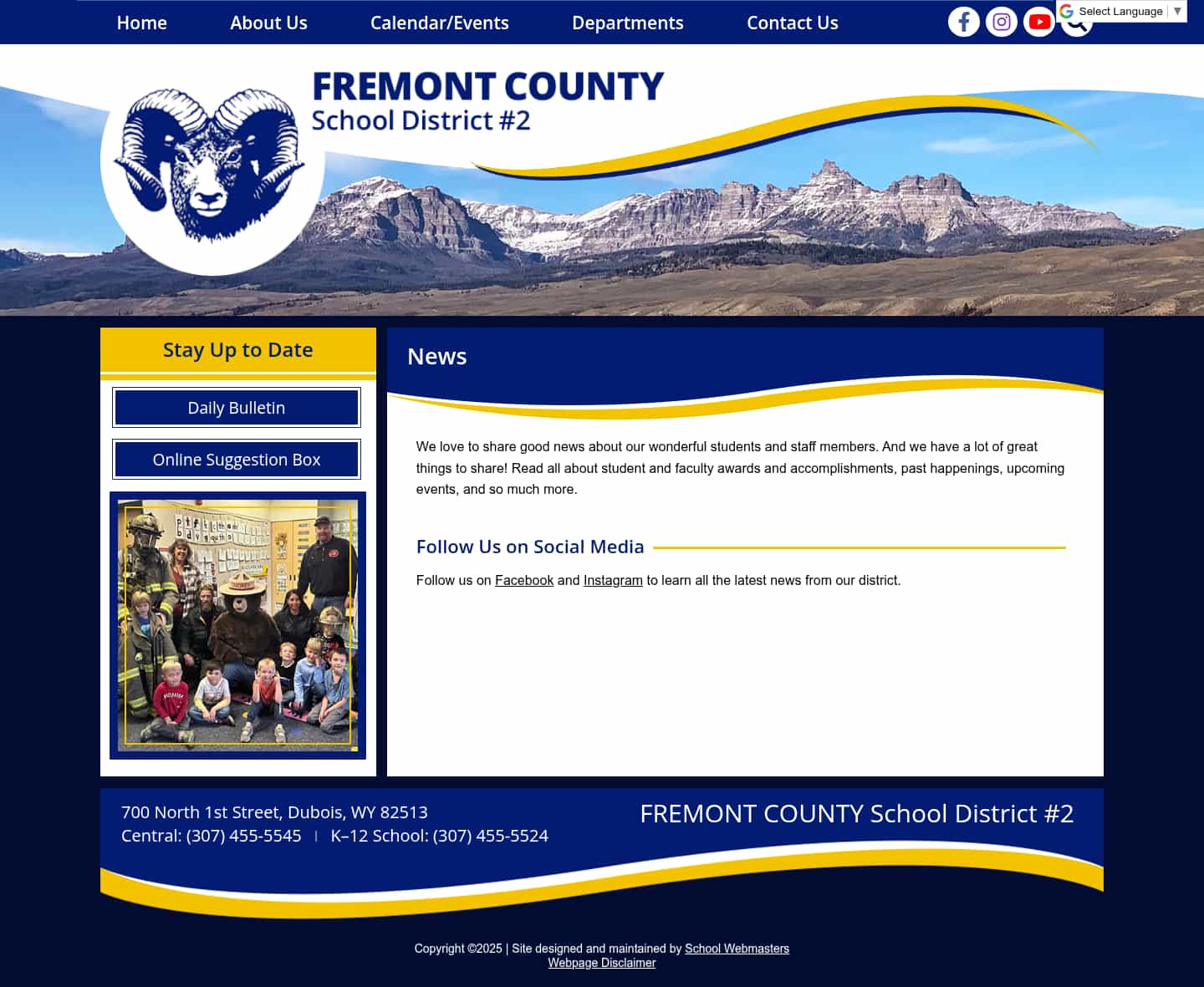 Home About Us Calendar/Events Departments Contact Us

Select Language ▼

FREMONT COUNTY
School District #2

Stay Up to Date

Daily Bulletin

Online Suggestion Box

News

We love to share good news about our wonderful students and staff members. And we have a lot of great things to share! Read all about student and faculty awards and accomplishments, past happenings, upcoming events, and so much more.

Follow Us on Social Media

Follow us on Facebook and Instagram to learn all the latest news from our district.

700 North 1st Street, Dubois, WY 82513
Central: (307) 455-5545 | K–12 School: (307) 455-5524

FREMONT COUNTY School District #2

Copyright ©2025 | Site designed and maintained by School Webmasters
Webpage Disclaimer